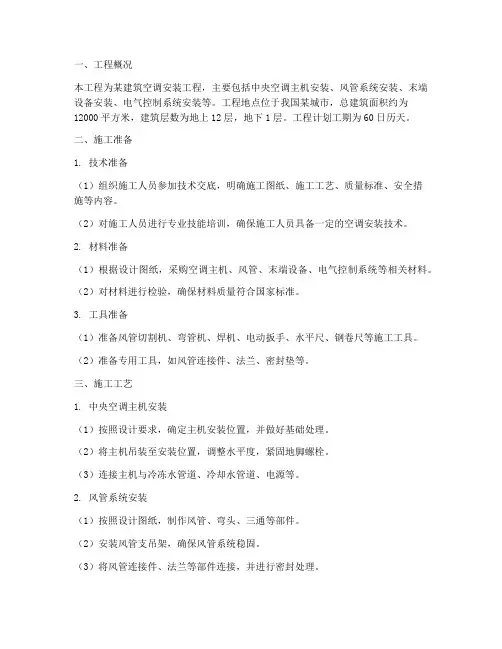 一、工程概况

本工程为某建筑空调安装工程，主要包括中央空调主机安装、风管系统安装、末端设备安装、电气控制系统安装等。工程地点位于我国某城市，总建筑面积约为12000平方米，建筑层数为地上12层，地下1层。工程计划工期为60日历天。

二、施工准备

1. 技术准备

（1）组织施工人员参加技术交底，明确施工图纸、施工工艺、质量标准、安全措施等内容。

（2）对施工人员进行专业技能培训，确保施工人员具备一定的空调安装技术。

2. 材料准备

（1）根据设计图纸，采购空调主机、风管、末端设备、电气控制系统等相关材料。

（2）对材料进行检验，确保材料质量符合国家标准。

3. 工具准备

（1）准备风管切割机、弯管机、焊机、电动扳手、水平尺、钢卷尺等施工工具。

（2）准备专用工具，如风管连接件、法兰、密封垫等。

三、施工工艺

1. 中央空调主机安装

（1）按照设计要求，确定主机安装位置，并做好基础处理。

（2）将主机吊装至安装位置，调整水平度，紧固地脚螺栓。

（3）连接主机与冷冻水管道、冷却水管道、电源等。

2. 风管系统安装

（1）按照设计图纸，制作风管、弯头、三通等部件。

（2）安装风管支吊架，确保风管系统稳固。

（3）将风管连接件、法兰等部件连接，并进行密封处理。